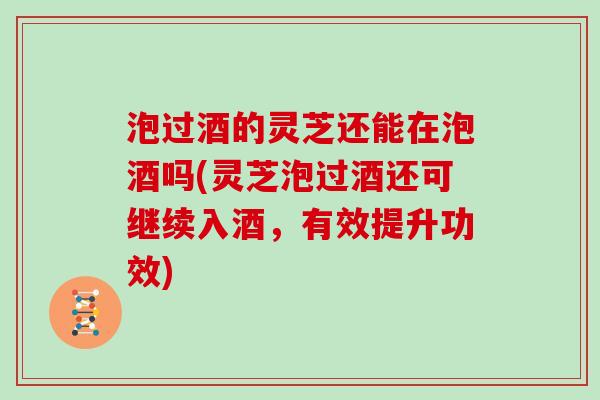 泡过酒的灵芝还能在泡酒吗(灵芝泡过酒还可继续入酒，有效提升功效)